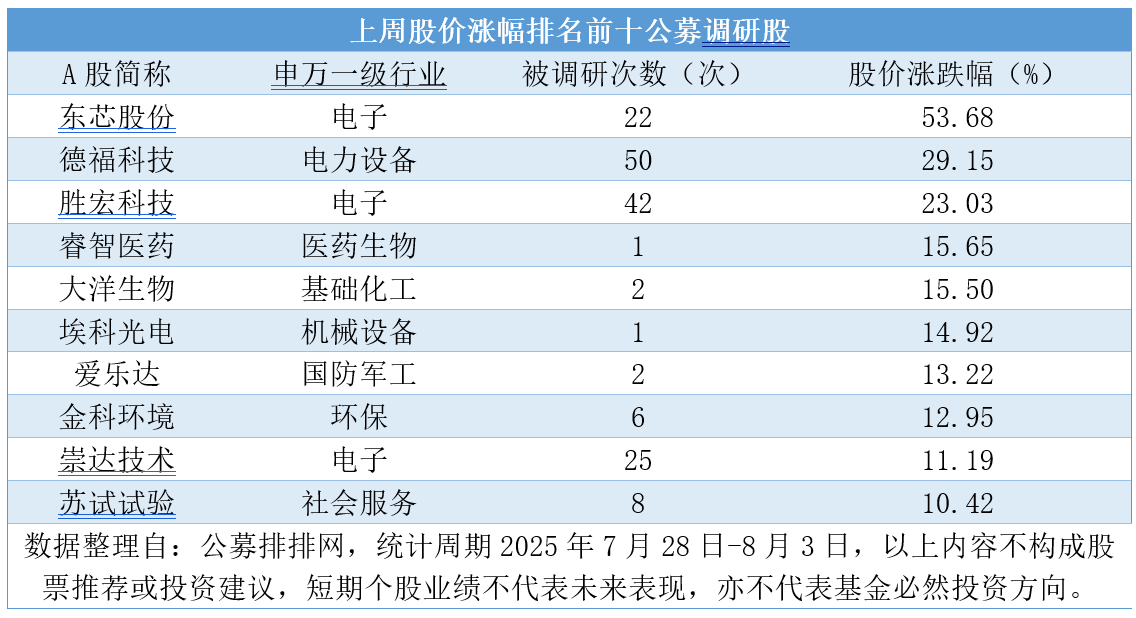 上周股价涨幅排名前十公募调研股

| A股简称 | 申万一级行业 | 被调研次数（次） | 股价涨跌幅（%） |
|---|---|---|---|
| 东芯股份 | 电子 | 22 | 53.68 |
| 德福科技 | 电力设备 | 50 | 29.15 |
| 胜宏科技 | 电子 | 42 | 23.03 |
| 睿智医药 | 医药生物 | 1 | 15.65 |
| 大洋生物 | 基础化工 | 2 | 15.50 |
| 埃科光电 | 机械设备 | 1 | 14.92 |
| 爱乐达 | 国防军工 | 2 | 13.22 |
| 金科环境 | 环保 | 6 | 12.95 |
| 崇达技术 | 电子 | 25 | 11.19 |
| 苏试试验 | 社会服务 | 8 | 10.42 |

数据整理自：公募排排网，统计周期2025年7月28日-8月3日，以上内容不构成股票推荐或投资建议，短期个股业绩不代表未来表现，亦不代表基金必然投资方向。